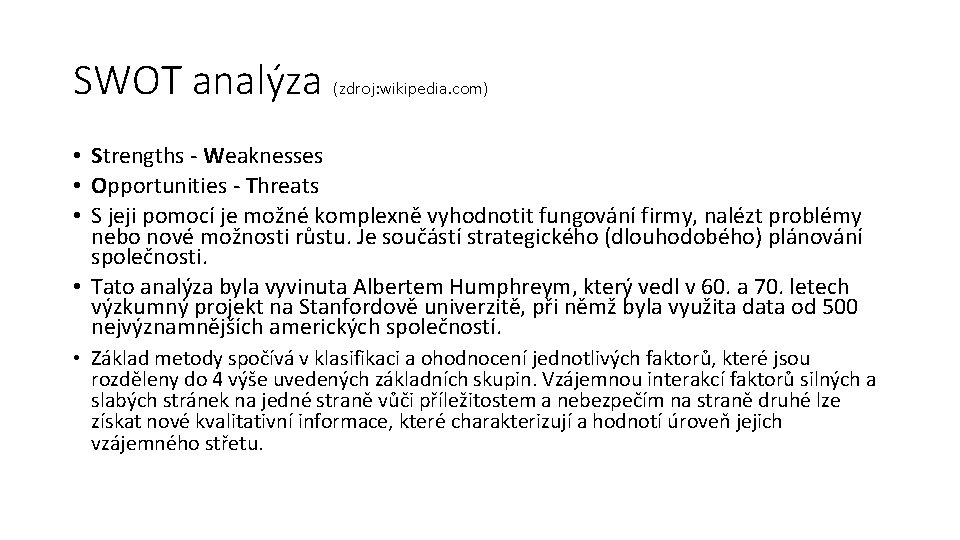 SWOT analýza (zdroj:wikipedia.com)

• Strengths - Weaknesses
• Opportunities - Threats
• S jeji pomocí je možné komplexně vyhodnotit fungování firmy, nalézt problémy nebo nové možnosti růstu. Je součástí strategického (dlouhodobého) plánování společnosti.
• Tato analýza byla vyvinuta Albertem Humphreym, který vedl v 60. a 70. letech výzkumný projekt na Stanfordově univerzitě, při němž byla využita data od 500 nejvýznamnějších amerických společností.
• Základ metody spočívá v klasifikaci a ohodnocení jednotlivých faktorů, které jsou rozděleny do 4 výše uvedených základních skupin. Vzájemnou interakcí faktorů silných a slabých stránek na jedné straně vůči příležitostem a nebezpečím na straně druhé lze získat nové kvalitativní informace, které charakterizují a hodnotí úroveň jejich vzájemného střetu.